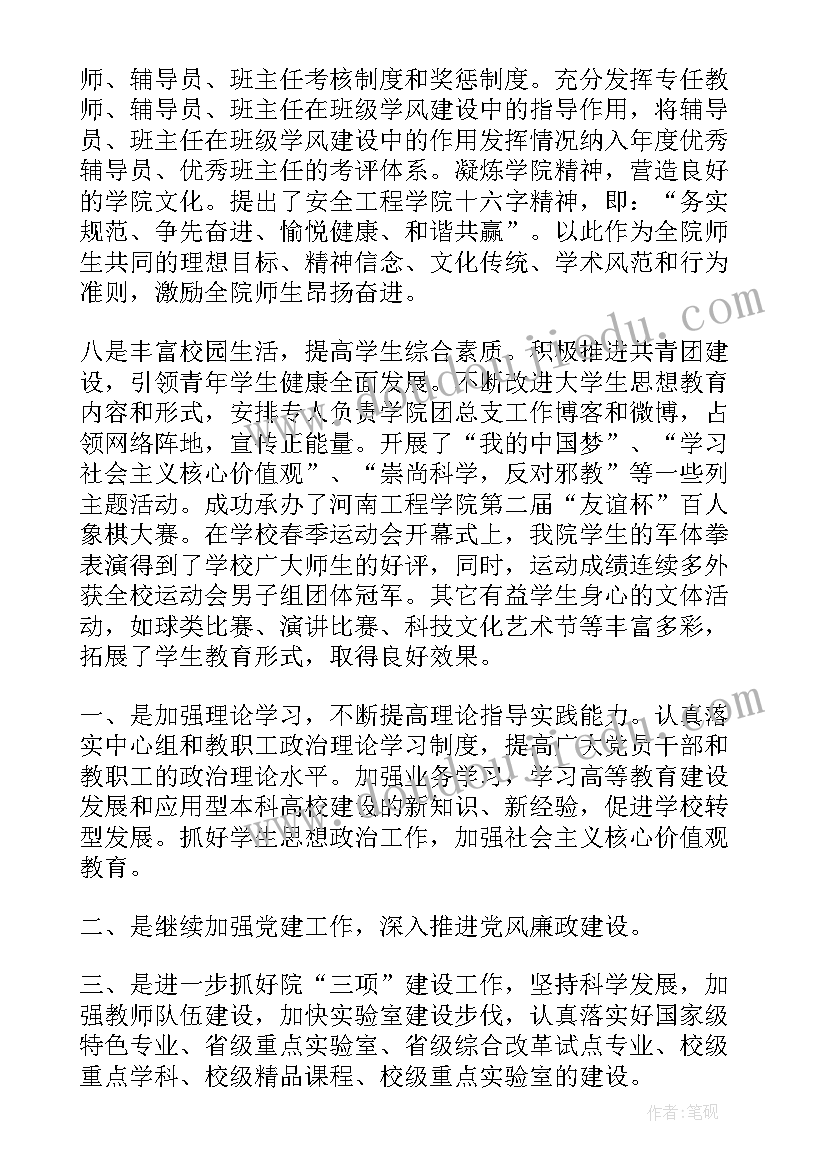 师、辅导员、班主任考核制度和奖惩制度。充分发挥专任教师、辅导员、班主任在班级学风建设中的指导作用，将辅导员、班主任在班级学风建设中的作用发挥情况纳入年度优秀辅导员、优秀班主任的考评体系。凝炼学院精神，营造良好的学院文化。提出了安全工程学院十六字精神，即：“务实规范、争先奋进、愉悦健康、和谐共赢”。以此作为全院师生共同的理想目标、精神信念、文化传统、学术风范和行为准则，激励全院师生昂扬奋进。

八是丰富校园生活，提高学生综合素质。积极推进共青团建设，引领青年学生健康全面发展。不断改进大学生思想教育内容和形式，安排专人负责学院团总支工作博客和微博，占领网络阵地，宣传正能量。开展了“我的中国梦”、“学习社会主义核心价值观”、“崇尚科学，反对邪教”等一些列主题活动。成功承办了河南工程学院第二届“友谊杯”百人象棋大赛。在学校春季运动会开幕式上，我院学生的军体拳表演得到了学校广大师生的好评，同时，运动成绩连续多外获全校运动会男子组团体冠军。其它有益学生身心的文体活动，如球类比赛、演讲比赛、科技文化艺术节等丰富多彩，拓展了学生教育形式，取得良好效果。

一、是加强理论学习，不断提高理论指导实践能力。认真落实中心组和教职工政治理论学习制度，提高广大党员干部和教职工的政治理论水平。加强业务学习，学习高等教育建设发展和应用型本科高校建设的新知识、新经验，促进学校转型发展。抓好学生思想政治工作，加强社会主义核心价值观教育。

二、是继续加强党建工作，深入推进党风廉政建设。

三、是进一步抓好院“三项”建设工作，坚持科学发展，加强教师队伍建设，加快实验室建设步伐，认真落实好国家级特色专业、省级重点实验室、省级综合改革试点专业、校级重点学科、校级精品课程、校级重点实验室的建设。

作者：笔砚